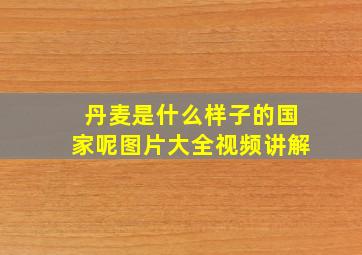 丹麦是什么样子的国家呢图片大全视频讲解